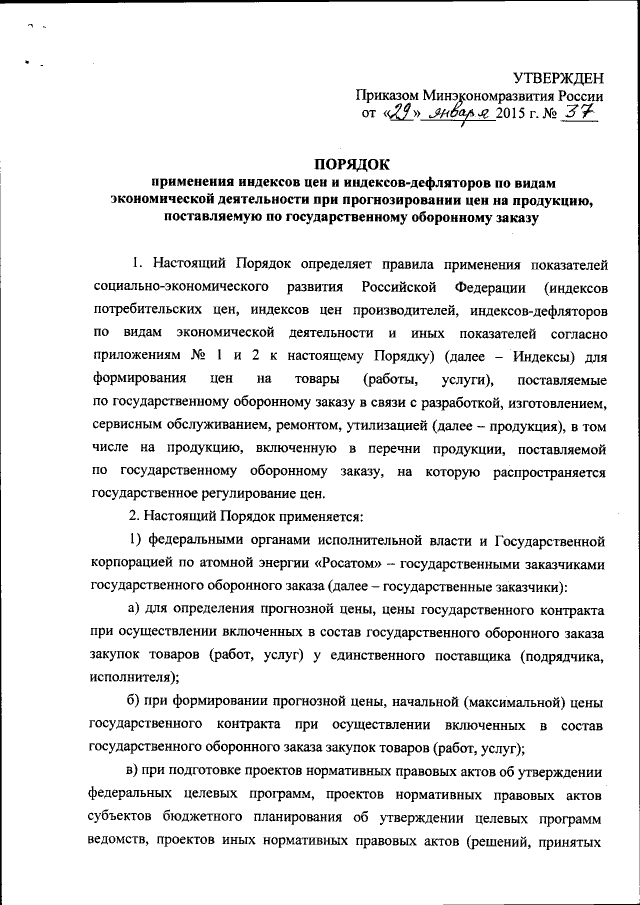 УТВЕРЖДЕН
Приказом Минэкономразвития России
от «29» января 2015 г. № 37

ПОРЯДОК
применения индексов цен и индексов-дефляторов по видам экономической деятельности при прогнозировании цен на продукцию, поставляемую по государственному оборонному заказу

1. Настоящий Порядок определяет правила применения показателей социально-экономического развития Российской Федерации (индексов потребительских цен, индексов цен производителей, индексов-дефляторов по видам экономической деятельности и иных показателей согласно приложениям № 1 и 2 к настоящему Порядку) (далее – Индексы) для формирования цен на товары (работы, услуги), поставляемые по государственному оборонному заказу в связи с разработкой, изготовлением, сервисным обслуживанием, ремонтом, утилизацией (далее – продукция), в том числе на продукцию, включенную в перечни продукции, поставляемой по государственному оборонному заказу, на которую распространяется государственное регулирование цен.

2. Настоящий Порядок применяется:

1) федеральными органами исполнительной власти и Государственной корпорацией по атомной энергии «Росатом» – государственными заказчиками государственного оборонного заказа (далее – государственные заказчики):

а) для определения прогнозной цены, цены государственного контракта при осуществлении включенных в состав государственного оборонного заказа закупок товаров (работ, услуг) у единственного поставщика (подрядчика, исполнителя);

б) при формировании прогнозной цены, начальной (максимальной) цены государственного контракта при осуществлении включенных в состав государственного оборонного заказа закупок товаров (работ, услуг);

в) при подготовке проектов нормативных правовых актов об утверждении федеральных целевых программ, проектов нормативных правовых актов субъектов бюджетного планирования об утверждении целевых программ ведомств, проектов иных нормативных правовых актов (решений, принятых